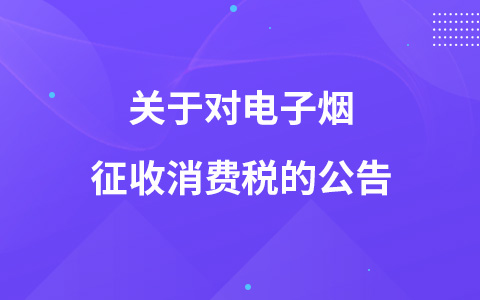 关于对电子烟
征收消费税的公告